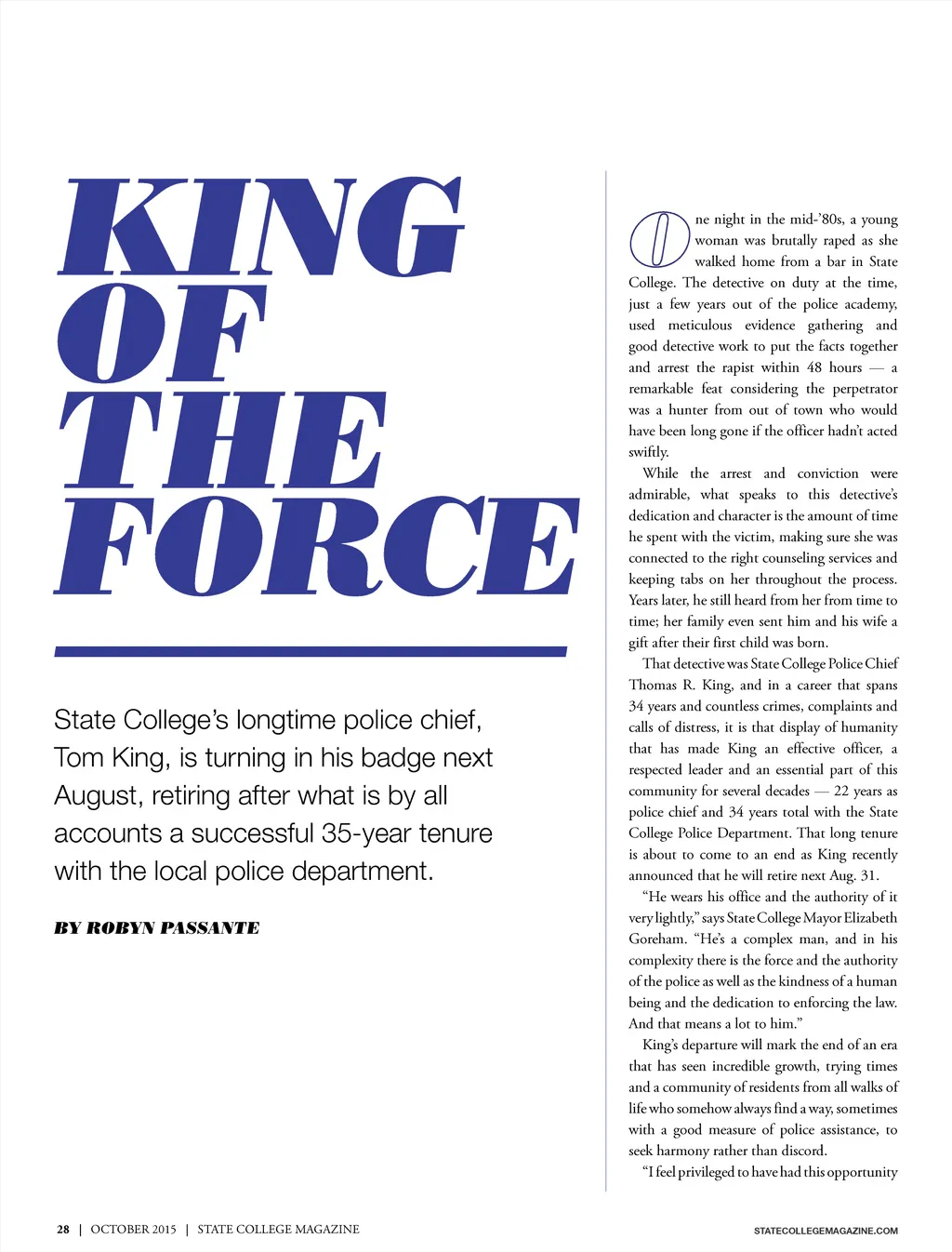 KING OF THE FORCE

State College's longtime police chief, Tom King, is turning in his badge next August, retiring after what is by all accounts a successful 35-year tenure with the local police department.

BY ROBYN PASSANTE

One night in the mid-'80s, a young woman was brutally raped as she walked home from a bar in State College. The detective on duty at the time, just a few years out of the police academy, used meticulous evidence gathering and good detective work to put the facts together and arrest the rapist within 48 hours — a remarkable feat considering the perpetrator was a hunter from out of town who would have been long gone if the officer hadn't acted swiftly.

While the arrest and conviction were admirable, what speaks to this detective's dedication and character is the amount of time he spent with the victim, making sure she was connected to the right counseling services and keeping tabs on her throughout the process. Years later, he still heard from her from time to time; her family even sent him and his wife a gift after their first child was born.

That detective was State College Police Chief Thomas R. King, and in a career that spans 34 years and countless crimes, complaints and calls of distress, it is that display of humanity that has made King an effective officer, a respected leader and an essential part of this community for several decades — 22 years as police chief and 34 years total with the State College Police Department. That long tenure is about to come to an end as King recently announced that he will retire next Aug. 31.

"He wears his office and the authority of it very lightly," says State College Mayor Elizabeth Goreham. "He's a complex man, and in his complexity there is the force and the authority of the police as well as the kindness of a human being and the dedication to enforcing the law. And that means a lot to him."

King's departure will mark the end of an era that has seen incredible growth, trying times and a community of residents from all walks of life who somehow always find a way, sometimes with a good measure of police assistance, to seek harmony rather than discord.

"I feel privileged to have had this opportunity

28 | OCTOBER 2015 | STATE COLLEGE MAGAZINE

STATECOLLEGEMAGAZINE.COM